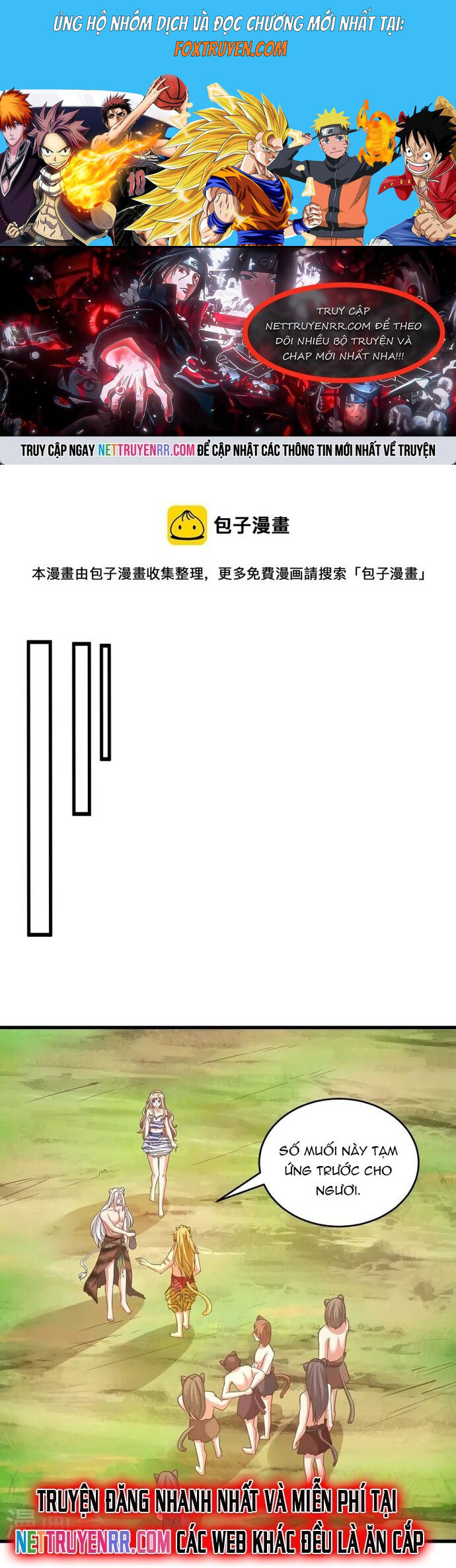 ỦNG HỘ NHÓM DỊCH VÀ ĐỌC CHƯƠNG MỚI NHẤT TẠI:
FOXTRUYEN.COM

TRUY CẬP NETTRUYENRR.COM ĐỂ THEO DÕI NHIỀU BỘ TRUYỆN VÀ CHAP MỚI NHẤT NHA!!!

TRUY CẬP NGAY NETTRUYENRR.COM ĐỂ CẬP NHẬT CÁC THÔNG TIN MỚI NHẤT VỀ TRUYỆN

包子漫畫

本漫畫由包子漫畫收集整理，更多免費漫画請搜索「包子漫畫」

SỐ MUỐI NÀY TẠM ỨNG TRƯỚC CHO NGƯƠI.

TRUYỆN ĐĂNG NHANH NHẤT VÀ MIỄN PHÍ TẠI
NETTRUYENRR.COM CÁC WEB KHÁC ĐỀU LÀ ĂN CẮP